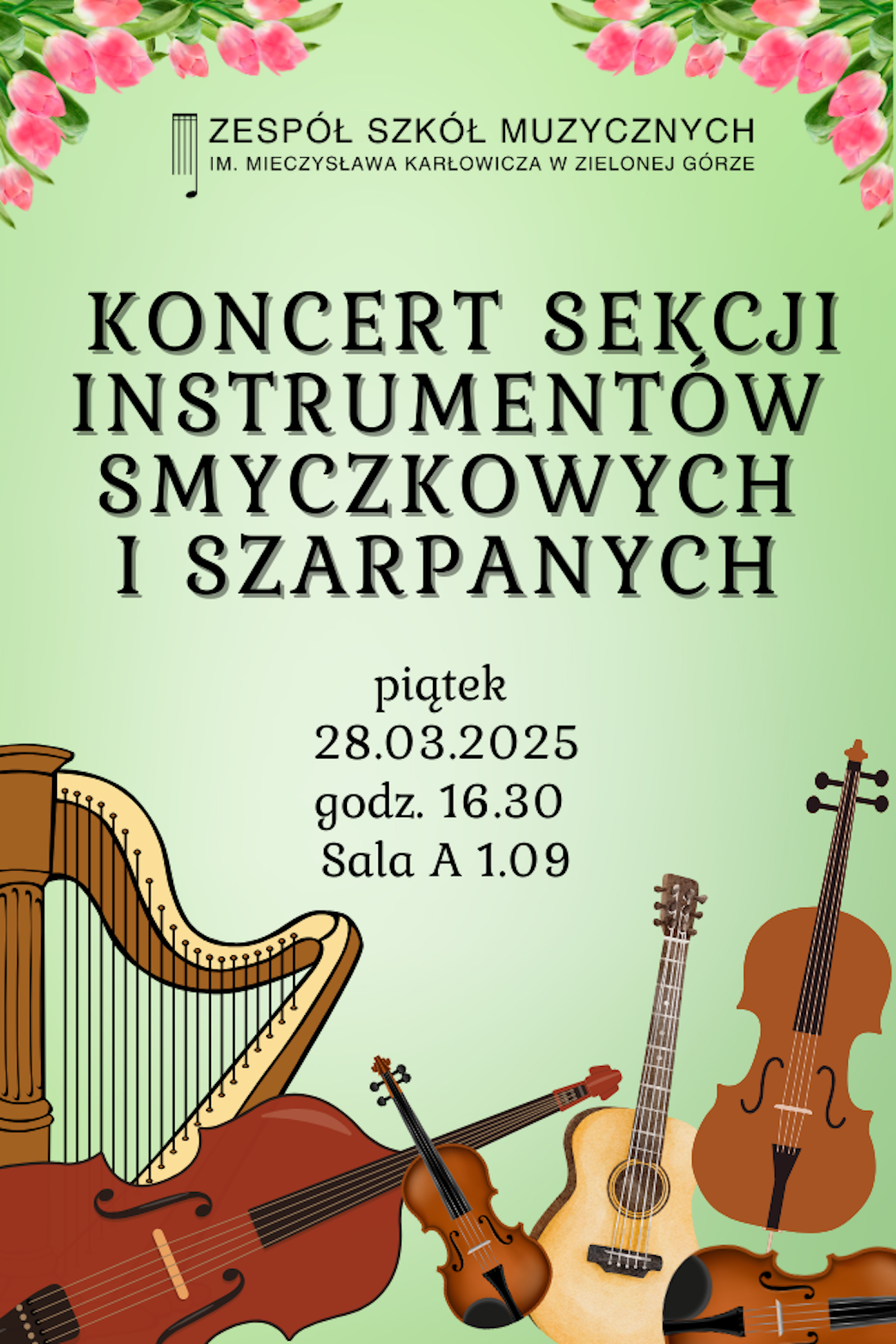 ZESPÓŁ SZKÓŁ MUZYCZNYCH
IM. MIECZYSŁAWA KARŁOWICZA W ZIELONEJ GÓRZE

KONCERT SEKCJI INSTRUMENTÓW SMYCZKOWYCH I SZARPANYCH

piątek
28.03.2025
godz. 16.30
Sala A 1.09